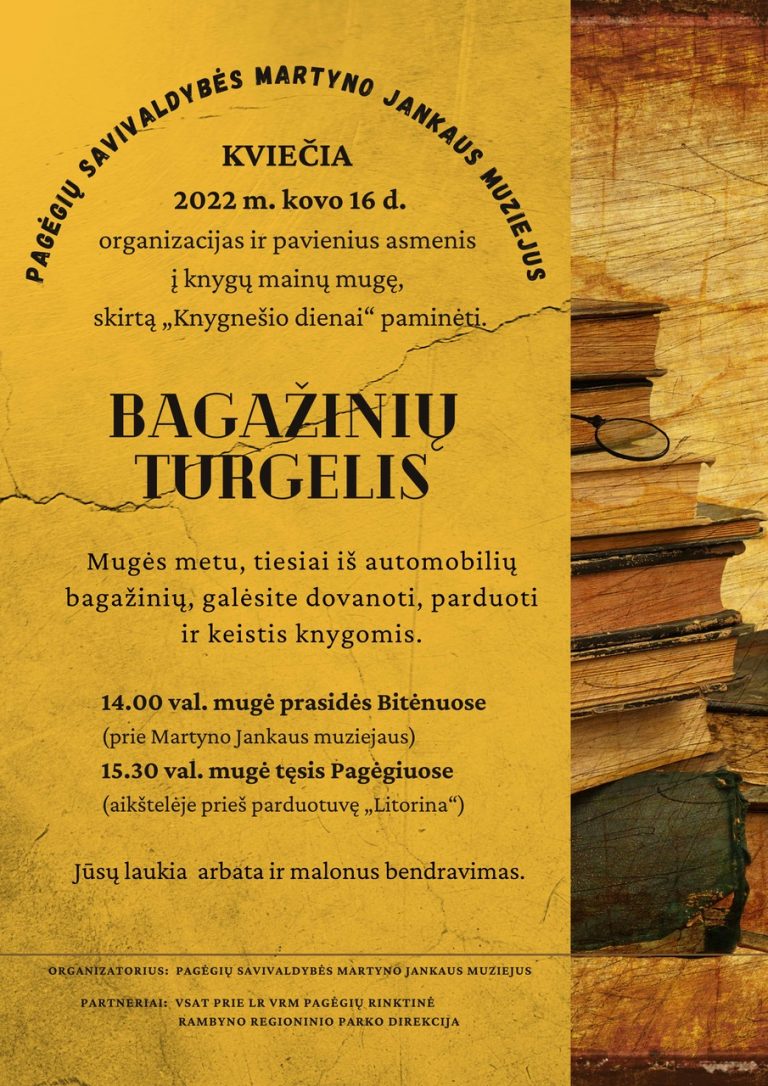 PAGĖGIŲ SAVIVALDYBĖS MARTYNO JANKAUS MUZIEJUS

KVIEČIA
2022 m. kovo 16 d.
organizacijas ir pavienius asmenis
į knygų mainų mugę,
skirtą „Knygnešio dienai“ paminėti.

BAGAŽINIŲ
TURGELIS

Mugės metu, tiesiai iš automobilių bagažinių, galėsite dovanoti, parduoti ir keistis knygomis.

14.00 val. mugė prasidės Bitėnuose
(prie Martyno Jankaus muziejaus)
15.30 val. mugė tęsis Pagėgiuose
(aikštelėje prieš parduotuvę „Litorina“)

Jūsų laukia arbata ir malonus bendravimas.

ORGANIZATORIUS: PAGĖGIŲ SAVIVALDYBĖS MARTYNO JANKAUS MUZIEJUS

PARTNERIAI: VSAT PRIE LR VRM PAGĖGIŲ RINKTINĖ
RAMBYNO REGIONINIO PARKO DIREKCIJA